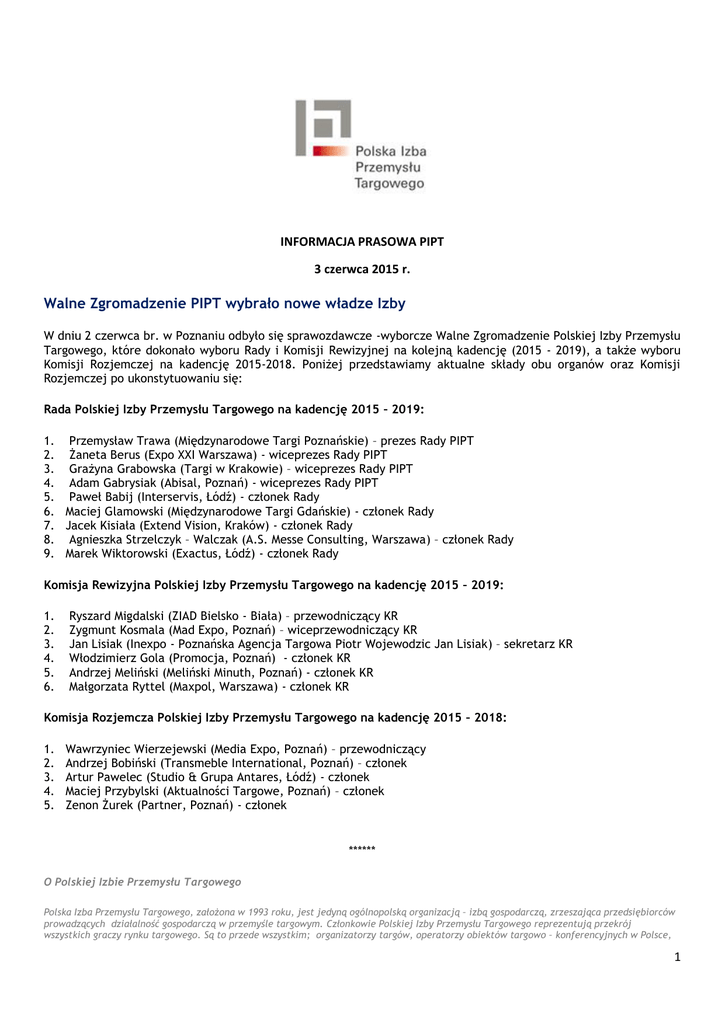 Polska Izba Przemysłu Targowego

INFORMACJA PRASOWA PIPT

3 czerwca 2015 r.

Walne Zgromadzenie PIPT wybrało nowe władze Izby

W dniu 2 czerwca br. w Poznaniu odbyło się sprawozdawcze -wyborcze Walne Zgromadzenie Polskiej Izby Przemysłu Targowego, które dokonało wyboru Rady i Komisji Rewizyjnej na kolejną kadencję (2015 - 2019), a także wyboru Komisji Rozjemczej na kadencję 2015-2018. Poniżej przedstawiamy aktualne składy obu organów oraz Komisji Rozjemczej po ukonstytuowaniu się:

Rada Polskiej Izby Przemysłu Targowego na kadencję 2015 – 2019:

1. Przemysław Trawa (Międzynarodowe Targi Poznańskie) – prezes Rady PIPT
2. Żaneta Berus (Expo XXI Warszawa) - wiceprezes Rady PIPT
3. Grażyna Grabowska (Targi w Krakowie) – wiceprezes Rady PIPT
4. Adam Gabrysiak (Abisal, Poznań) - wiceprezes Rady PIPT
5. Paweł Babij (Interservis, Łódź) - członek Rady
6. Maciej Glamowski (Międzynarodowe Targi Gdańskie) - członek Rady
7. Jacek Kisiała (Extend Vision, Kraków) - członek Rady
8. Agnieszka Strzelczyk – Walczak (A.S. Messe Consulting, Warszawa) – członek Rady
9. Marek Wiktorowski (Exactus, Łódź) - członek Rady

Komisja Rewizyjna Polskiej Izby Przemysłu Targowego na kadencję 2015 – 2019:

1. Ryszard Migdalski (ZIAD Bielsko - Biała) – przewodniczący KR
2. Zygmunt Kosmala (Mad Expo, Poznań) – wiceprzewodniczący KR
3. Jan Lisiak (Inexpo - Poznańska Agencja Targowa Piotr Wojewodzic Jan Lisiak) – sekretarz KR
4. Włodzimierz Gola (Promocja, Poznań) - członek KR
5. Andrzej Meliński (Meliński Minuth, Poznań) - członek KR
6. Małgorzata Ryttel (Maxpol, Warszawa) - członek KR

Komisja Rozjemcza Polskiej Izby Przemysłu Targowego na kadencję 2015 – 2018:

1. Wawrzyniec Wierzejewski (Media Expo, Poznań) – przewodniczący
2. Andrzej Bobiński (Transmeble International, Poznań) – członek
3. Artur Pawelec (Studio & Grupa Antares, Łódź) - członek
4. Maciej Przybylski (Aktualności Targowe, Poznań) – członek
5. Zenon Żurek (Partner, Poznań) - członek

******

O Polskiej Izbie Przemysłu Targowego

Polska Izba Przemysłu Targowego, założona w 1993 roku, jest jedyną ogólnopolską organizacją – izbą gospodarczą, zrzeszająca przedsiębiorców prowadzących działalność gospodarczą w przemyśle targowym. Członkowie Polskiej Izby Przemysłu Targowego reprezentują przekrój wszystkich graczy rynku targowego. Są to przede wszystkim; organizatorzy targów, operatorzy obiektów targowo – konferencyjnych w Polsce,

1